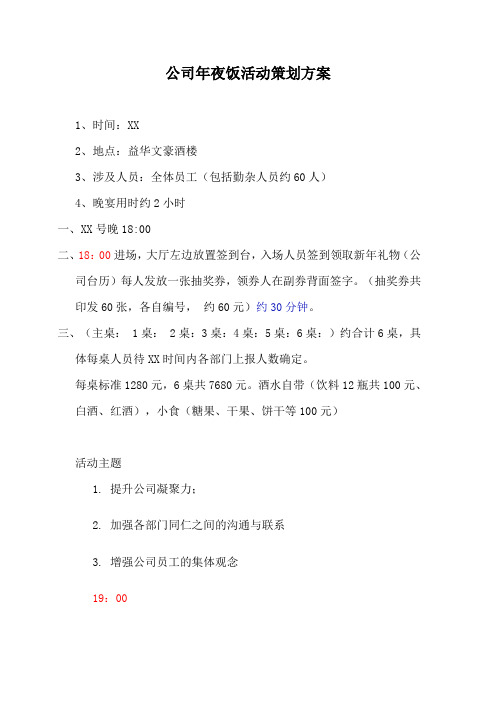 公司年夜饭活动策划方案

1、时间：XX

2、地点：益华文豪酒楼

3、涉及人员：全体员工（包括勤杂人员约60人）

4、晚宴用时约2小时

一、XX号晚18:00

二、18：00进场，大厅左边放置签到台，入场人员签到领取新年礼物（公司台历）每人发放一张抽奖券，领券人在副券背面签字。（抽奖券共印发60张，各自编号， 约60元）约30分钟。

三、（主桌： 1桌： 2桌：3桌：4桌：5桌：6桌：）约合计6桌，具体每桌人员待XX时间内各部门上报人数确定。

每桌标准1280元，6桌共7680元。酒水自带（饮料12瓶共100元、白酒、红酒），小食（糖果、干果、饼干等100元）

活动主题

1. 提升公司凝聚力；

2. 加强各部门同仁之间的沟通与联系

3. 增强公司员工的集体观念

19：00